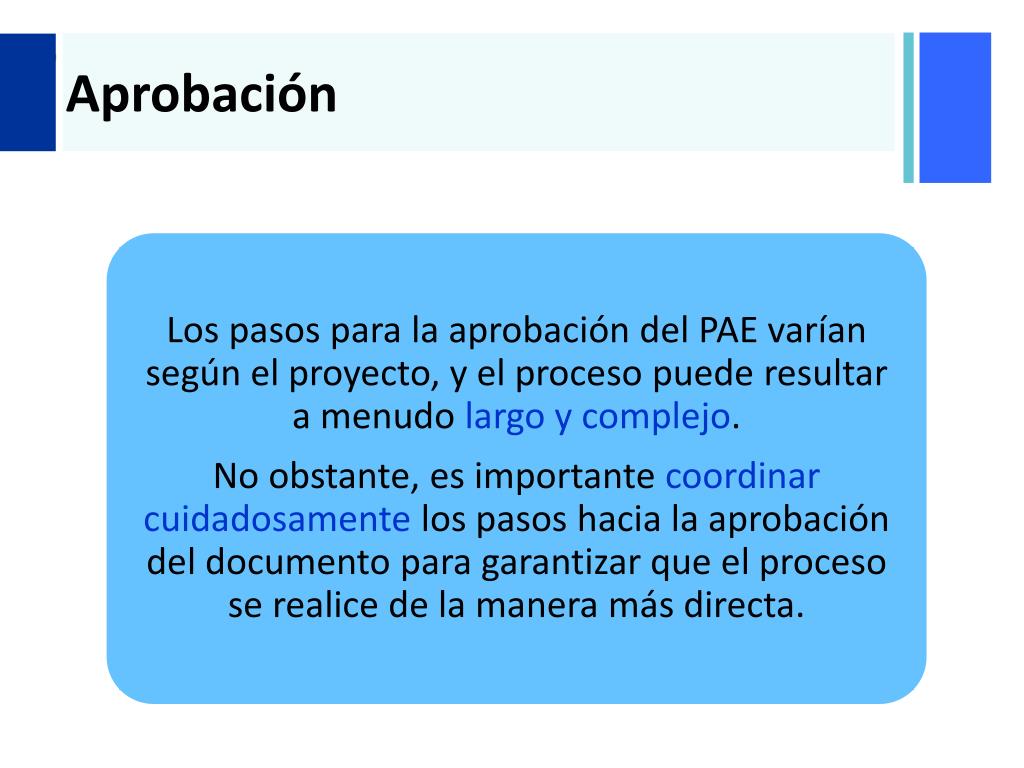 Aprobación

Los pasos para la aprobación del PAE varían según el proyecto, y el proceso puede resultar a menudo largo y complejo.

No obstante, es importante coordinar cuidadosamente los pasos hacia la aprobación del documento para garantizar que el proceso se realice de la manera más directa.